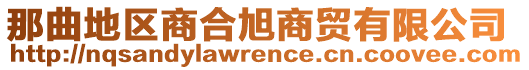 那曲地区商合旭商贸有限公司
http://nqsandylawrence.cn.coovee.com